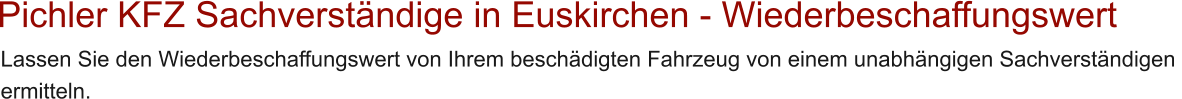 Pichler KFZ Sachverständige in Euskirchen - Wiederbeschaffungswert

Lassen Sie den Wiederbeschaffungswert von Ihrem beschädigten Fahrzeug von einem unabhängigen Sachverständigen ermitteln.